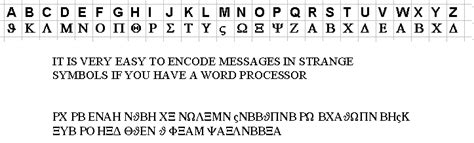 | A | B | C | D | E | F | G | H | I | J | K | L | M | N | O | P | Q | R | S | T | U | V | W | X | Y | Z |
|---|---|---|---|---|---|---|---|---|---|---|---|---|---|---|---|---|---|---|---|---|---|---|---|---|---|
| ϑ | Κ | Λ | Μ | Ν | Ο | Π | Θ | Ρ | Σ | Τ | Υ | ς | Ω | Ξ | Ψ | Ζ | Α | Β | Χ | Δ | Ε | Α | Β | Χ | Δ |

IT IS VERY EASY TO ENCODE MESSAGES IN STRANGE SYMBOLS IF YOU HAVE A WORD PROCESSOR

ΡΧ ΡΒ ΕΝΑΗ ΝϑΒΗ ΧΞ ΝΩΛΞΜΝ ςΝΒΒϑΠΝΒ ΡΩ ΒΧΑϑΩΠΝ ΒΗςΚ ΞΥΒ ΡΟ ΗΞΔ ΘϑΕΝ ϑ ΦΞΑΜ ΨΑΞΛΝΒΒΞΑ